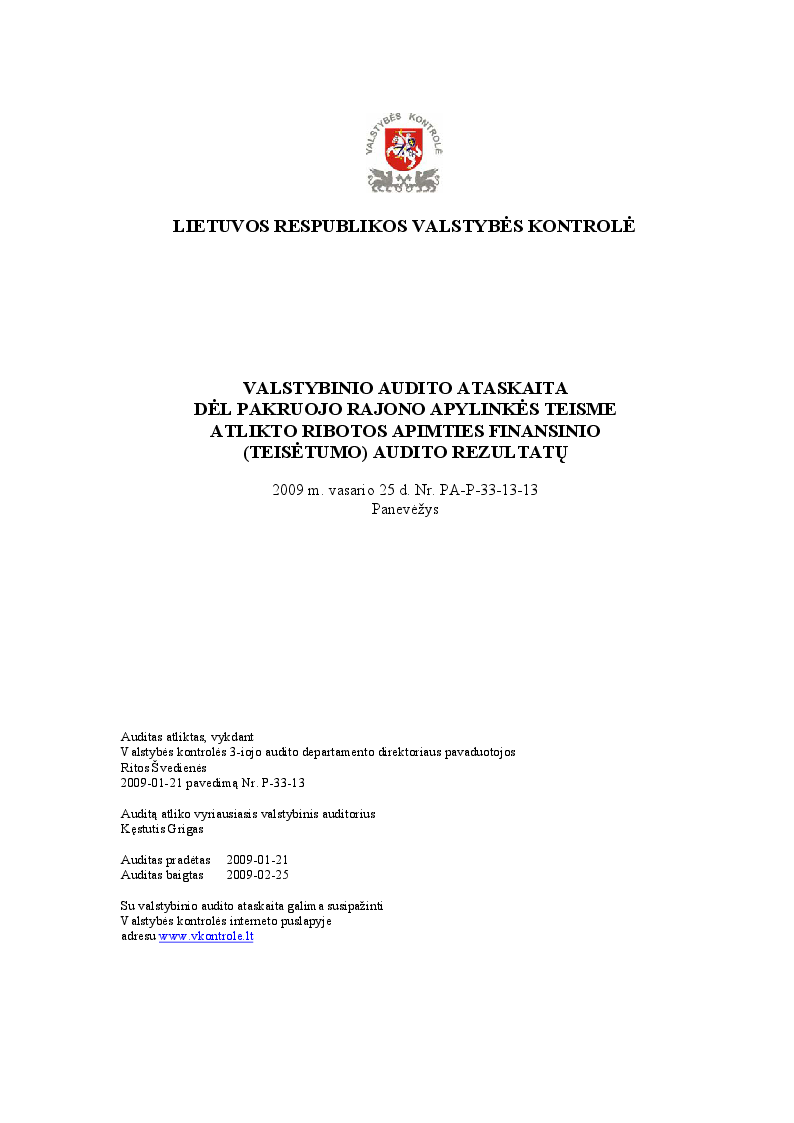 VALSTYBĖS KONTROLĖ

LIETUVOS RESPUBLIKOS VALSTYBĖS KONTROLĖ

VALSTYBINIO AUDITO ATASKAITA
DĖL PAKRUOJO RAJONO APYLINKĖS TEISME
ATLIKTO RIBOTOS APIMTIES FINANSINIO
(TEISĖTUMO) AUDITO REZULTATŲ

2009 m. vasario 25 d. Nr. PA-P-33-13-13
Panevėžys

Auditas atliktas, vykdant
Valstybės kontrolės 3-iojo audito departamento direktoriaus pavaduotojos
Ritos Švedienės
2009-01-21 pavedimą Nr. P-33-13

Auditą atliko vyriausiasis valstybinis auditorius
Kęstutis Grigas

Auditas pradėtas 2009-01-21
Auditas baigtas 2009-02-25

Su valstybinio audito ataskaita galima susipažinti
Valstybės kontrolės interneto puslapyje
adresu www.vkontrole.lt